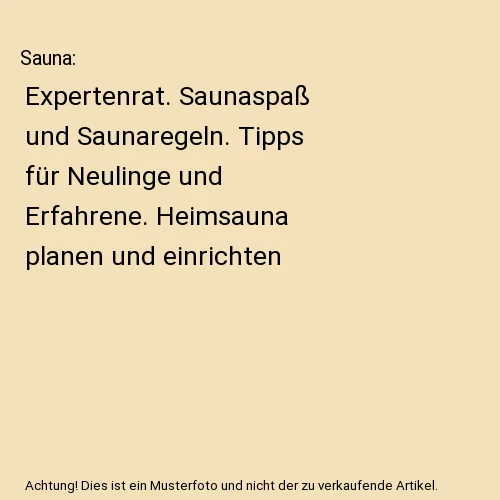 Sauna:

Expertenrat. Saunaspaß und Saunaregeln. Tipps für Neulinge und Erfahrene. Heimsauna planen und einrichten

Achtung! Dies ist ein Musterfoto und nicht der zu verkaufende Artikel.